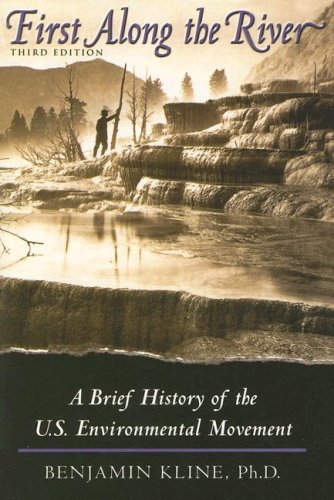 First Along the River
THIRD EDITION

A Brief History of the U.S. Environmental Movement

BENJAMIN KLINE, Ph.D.